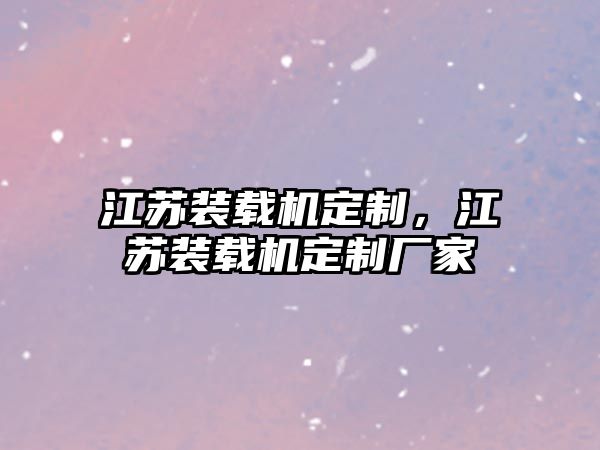 江苏装载机定制，江苏装载机定制厂家